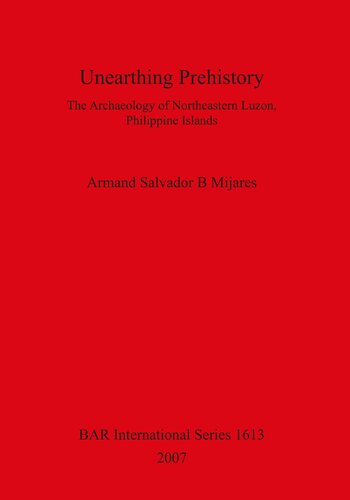 Unearthing Prehistory

The Archaeology of Northeastern Luzon, Philippine Islands

Armand Salvador B Mijares

BAR International Series 1613
2007